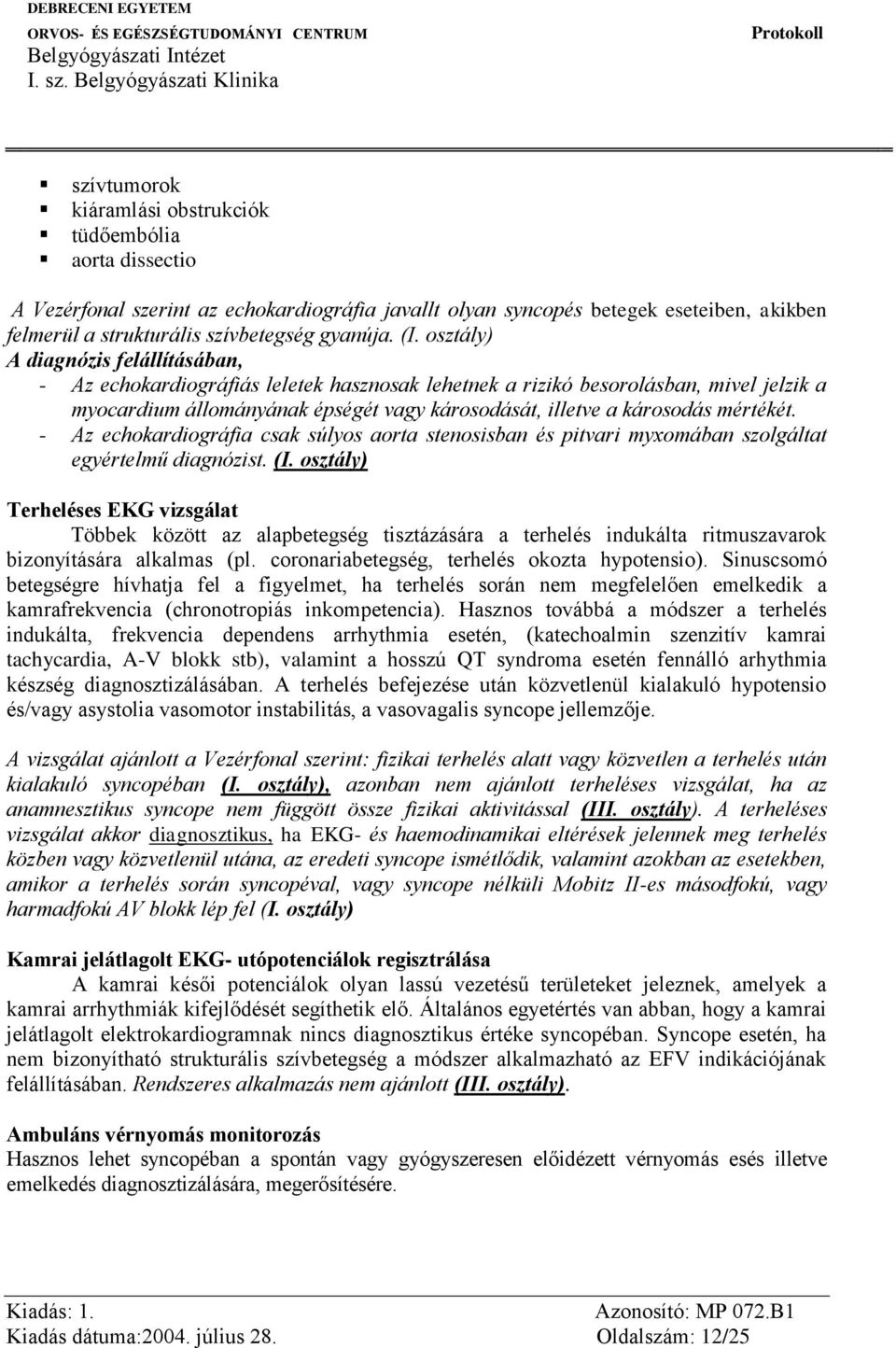 DEBRECENI EGYETEM
ORVOS- ÉS EGÉSZSÉGTUDOMÁNYI CENTRUM
Belgyógyászati Intézet
I. sz. Belgyógyászati Klinika

Protokoll

szívtumorok
kiáramlási obstrukciók
tüdőembólia
aorta dissectio

A Vezérfonal szerint az echokardiográfia javallt olyan syncopés betegek eseteiben, akikben felmerül a strukturális szívbetegség gyanúja. (I. osztály)
A diagnózis felállításában,
- Az echokardiográfiás leletek hasznosak lehetnek a rizikó besorolásban, mivel jelzik a myocardium állományának épségét vagy károsodását, illetve a károsodás mértékét.
- Az echokardiográfia csak súlyos aorta stenosisban és pitvari myxomában szolgáltat egyértelmű diagnózist. (I. osztály)

Terheléses EKG vizsgálat
Többek között az alapbetegség tisztázására a terhelés indukálta ritmuszavarok bizonyítására alkalmas (pl. coronariabetegség, terhelés okozta hypotensio). Sinuscsomó betegségre hívhatja fel a figyelmet, ha terhelés során nem megfelelően emelkedik a kamrafrekvencia (chronotropiás inkompetencia). Hasznos továbbá a módszer a terhelés indukálta, frekvencia dependens arrhythmia esetén, (katechoalmin szenzitív kamrai tachycardia, A-V blokk stb), valamint a hosszú QT syndroma esetén fennálló arhythmia készség diagnosztizálásában. A terhelés befejezése után közvetlenül kialakuló hypotensio és/vagy asystolia vasomotor instabilitás, a vasovagalis syncope jellemzője.

A vizsgálat ajánlott a Vezérfonal szerint: fizikai terhelés alatt vagy közvetlen a terhelés után kialakuló syncopéban (I. osztály), azonban nem ajánlott terheléses vizsgálat, ha az anamnesztikus syncope nem függött össze fizikai aktivitással (III. osztály). A terheléses vizsgálat akkor diagnosztikus, ha EKG- és haemodinamikai eltérések jelennek meg terhelés közben vagy közvetlenül utána, az eredeti syncope ismétlődik, valamint azokban az esetekben, amikor a terhelés során syncopéval, vagy syncope nélküli Mobitz II-es másodfokú, vagy harmadfokú AV blokk lép fel (I. osztály)

Kamrai jelátlagolt EKG- utópotenciálok regisztrálása
A kamrai késői potenciálok olyan lassú vezetésű területeket jeleznek, amelyek a kamrai arrhythmiák kifejlődését segíthetik elő. Általános egyetértés van abban, hogy a kamrai jelátlagolt elektrokardiogramnak nincs diagnosztikus értéke syncopéban. Syncope esetén, ha nem bizonyítható strukturális szívbetegség a módszer alkalmazható az EFV indikációjának felállításában. Rendszeres alkalmazás nem ajánlott (III. osztály).

Ambuláns vérnyomás monitorozás
Hasznos lehet syncopéban a spontán vagy gyógyszeresen előidézett vérnyomás esés illetve emelkedés diagnosztizálására, megerősítésére.

Kiadás: 1.
Kiadás dátuma:2004. július 28.
Azonosító: MP 072.B1
Oldalszám: 12/25